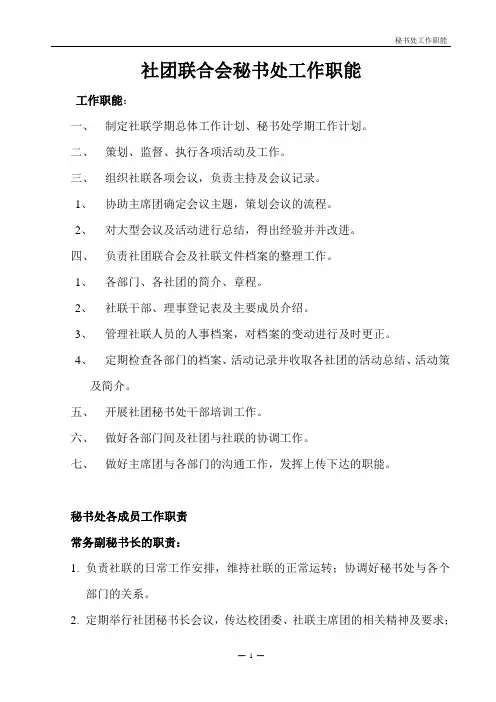 秘书处工作职能

社团联合会秘书处工作职能

工作职能：

一、　制定社联学期总体工作计划、秘书处学期工作计划。

二、　策划、监督、执行各项活动及工作。

三、　组织社联各项会议，负责主持及会议记录。

1、　协助主席团确定会议主题，策划会议的流程。

2、　对大型会议及活动进行总结，得出经验并并改进。

四、　负责社团联合会及社联文件档案的整理工作。

1、　各部门、各社团的简介、章程。

2、　社联干部、理事登记表及主要成员介绍。

3、　管理社联人员的人事档案，对档案的变动进行及时更正。

4、　定期检查各部门的档案、活动记录并收取各社团的活动总结、活动策及简介。

五、　开展社团秘书处干部培训工作。

六、　做好各部门间及社团与社联的协调工作。

七、　做好主席团与各部门的沟通工作，发挥上传下达的职能。

秘书处各成员工作职责

常务副秘书长的职责：

1. 负责社联的日常工作安排，维持社联的正常运转；协调好秘书处与各个部门的关系。

2. 定期举行社团秘书长会议，传达校团委、社联主席团的相关精神及要求；

— 1 —